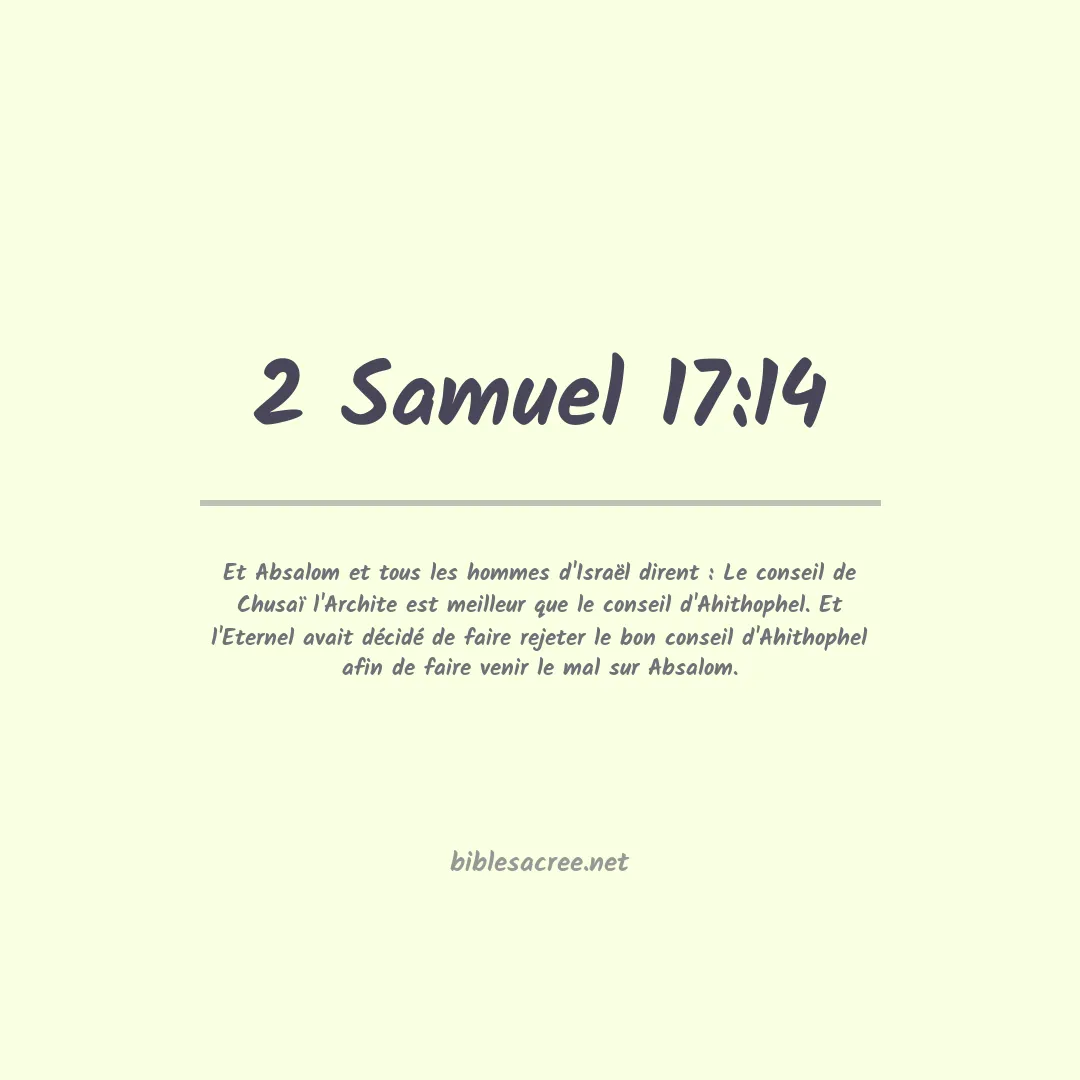 2 Samuel 17:14

Et Absalom et tous les hommes d'Israël dirent : Le conseil de Chusaï l'Archite est meilleur que le conseil d'Ahithophel. Et l'Eternel avait décidé de faire rejeter le bon conseil d'Ahithophel afin de faire venir le mal sur Absalom.

biblesacree.net